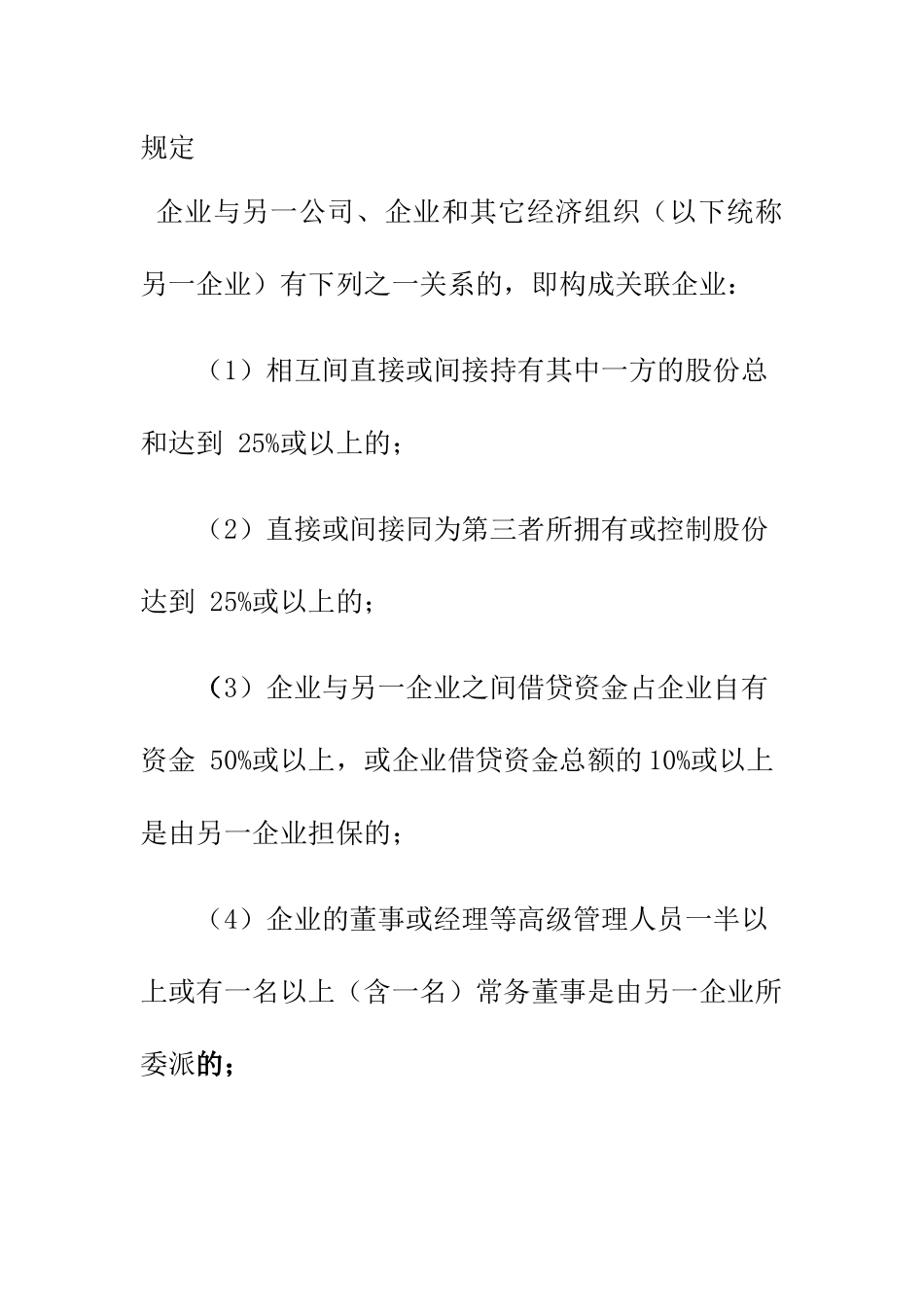 规定

企业与另一公司、企业和其它经济组织（以下统称另一企业）有下列之一关系的，即构成关联企业：

（1）相互间直接或间接持有其中一方的股份总和达到 25%或以上的；

（2）直接或间接同为第三者所拥有或控制股份达到 25%或以上的；

（3）企业与另一企业之间借贷资金占企业自有资金 50%或以上，或企业借贷资金总额的 10%或以上是由另一企业担保的；

（4）企业的董事或经理等高级管理人员一半以上或有一名以上（含一名）常务董事是由另一企业所委派的；